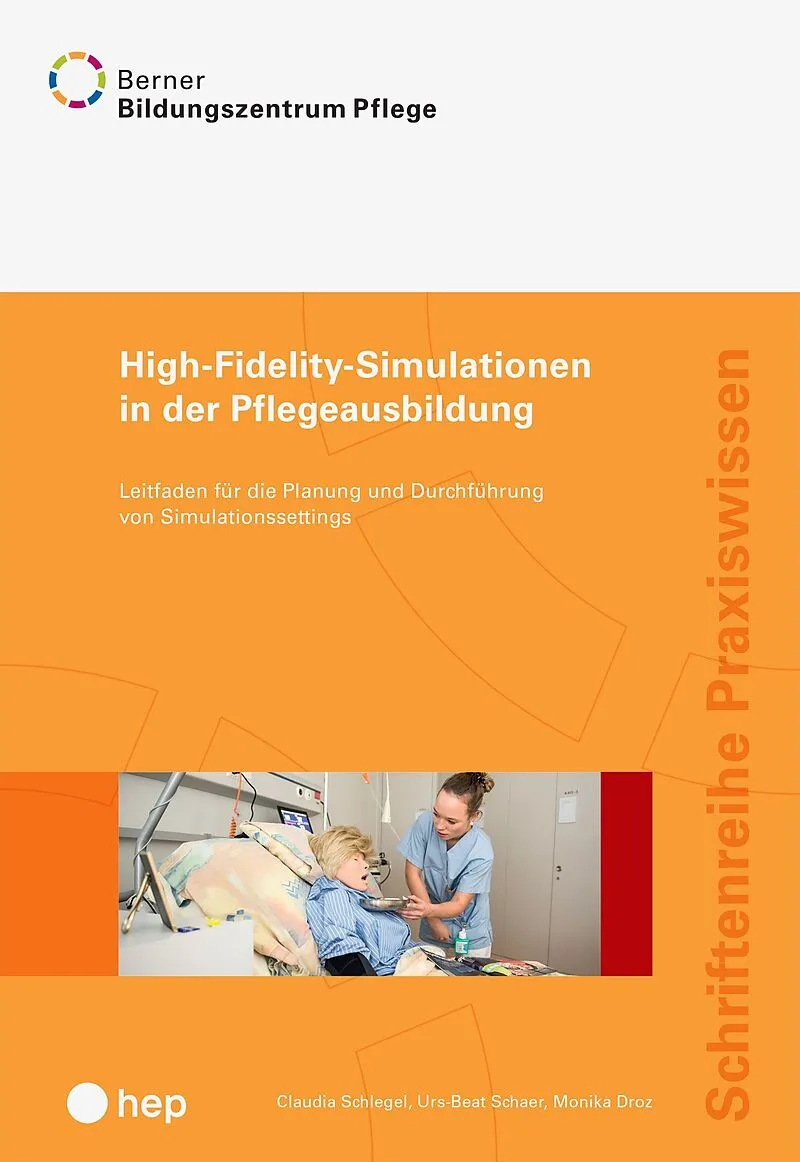 Berner
Bildungszentrum Pflege

High-Fidelity-Simulationen
in der Pflegeausbildung

Leitfaden für die Planung und Durchführung von Simulationssettings

Schriftenreihe Praxiswissen

hep

Claudia Schlegel, Urs-Beat Schaer, Monika Droz